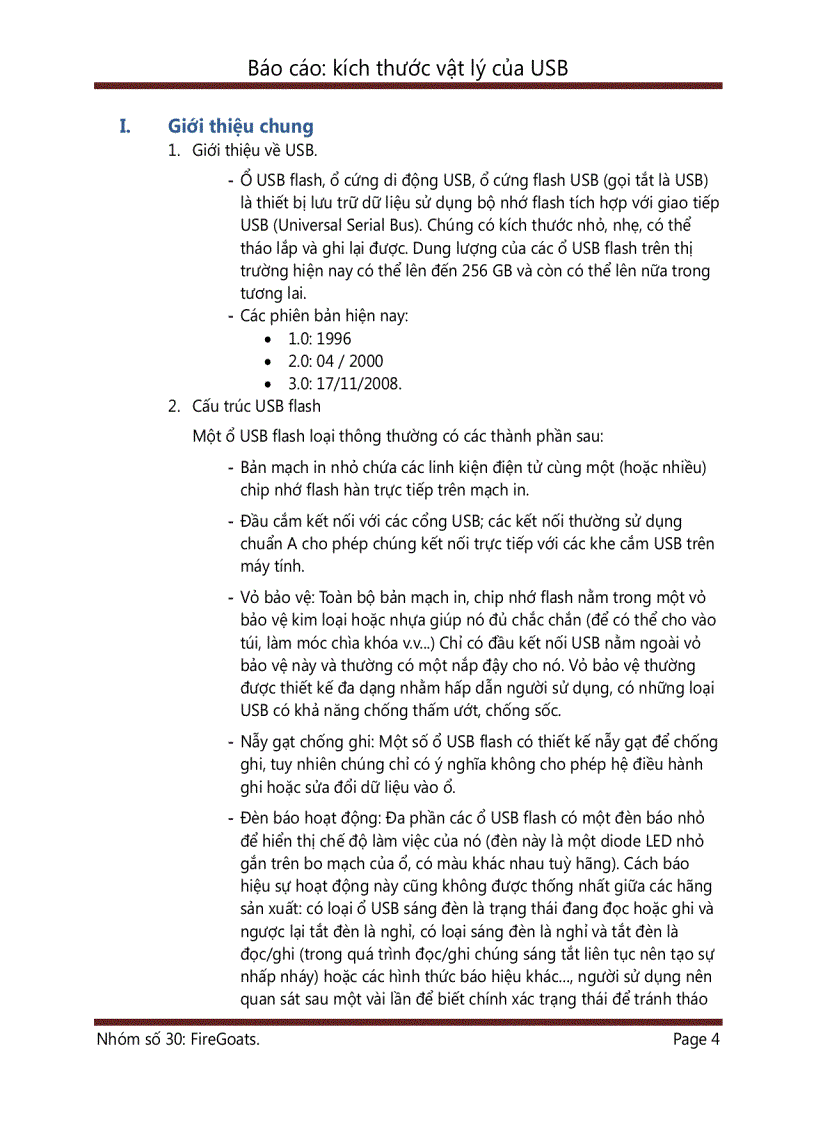 Báo cáo: kích thước vật lý của USB

I. Giới thiệu chung

1. Giới thiệu về USB.

- Ổ USB flash, ổ cứng di động USB, ổ cứng flash USB (gọi tắt là USB) là thiết bị lưu trữ dữ liệu sử dụng bộ nhớ flash tích hợp với giao tiếp USB (Universal Serial Bus). Chúng có kích thước nhỏ, nhẹ, có thể tháo lắp và ghi lại được. Dung lượng của các ổ USB flash trên thị trường hiện nay có thể lên đến 256 GB và còn có thể lên nữa trong tương lai.
- Các phiên bản hiện nay:
  • 1.0: 1996
  • 2.0: 04 / 2000
  • 3.0: 17/11/2008.

2. Cấu trúc USB flash

Một ổ USB flash loại thông thường có các thành phần sau:

- Bản mạch in nhỏ chứa các linh kiện điện tử cùng một (hoặc nhiều) chip nhớ flash hàn trực tiếp trên mạch in.

- Đầu cắm kết nối với các cổng USB; các kết nối thường sử dụng chuẩn A cho phép chúng kết nối trực tiếp với các khe cắm USB trên máy tính.

- Vỏ bảo vệ: Toàn bộ bản mạch in, chip nhớ flash nằm trong một vỏ bảo vệ kim loại hoặc nhựa giúp nó đủ chắc chắn (để có thể cho vào túi, làm móc chìa khóa v.v...) Chỉ có đầu kết nối USB nằm ngoài vỏ bảo vệ này và thường có một nắp đậy cho nó. Vỏ bảo vệ thường được thiết kế đa dạng nhằm hấp dẫn người sử dụng, có những loại USB có khả năng chống thấm ướt, chống sốc.

- Nẫy gạt chống ghi: Một số ổ USB flash có thiết kế nẫy gạt để chống ghi, tuy nhiên chúng chỉ có ý nghĩa không cho phép hệ điều hành ghi hoặc sửa đổi dữ liệu vào ổ.

- Đèn báo hoạt động: Đa phần các ổ USB flash có một đèn báo nhỏ để hiển thị chế độ làm việc của nó (đèn này là một diode LED nhỏ gắn trên bo mạch của ổ, có màu khác nhau tuỳ hãng). Cách báo hiệu sự hoạt động này cũng không được thống nhất giữa các hãng sản xuất: có loại ổ USB sáng đèn là trạng thái đang đọc hoặc ghi và ngược lại tắt đèn là nghỉ, có loại sáng đèn là nghỉ và tắt đèn là đọc/ghi (trong quá trình đọc/ghi chúng sáng tắt liên tục nên tạo sự nhấp nháy) hoặc các hình thức báo hiệu khác..., người sử dụng nên quan sát sau một vài lần để biết chính xác trạng thái để tránh tháo

Nhóm số 30: FireGoats.	Page 4